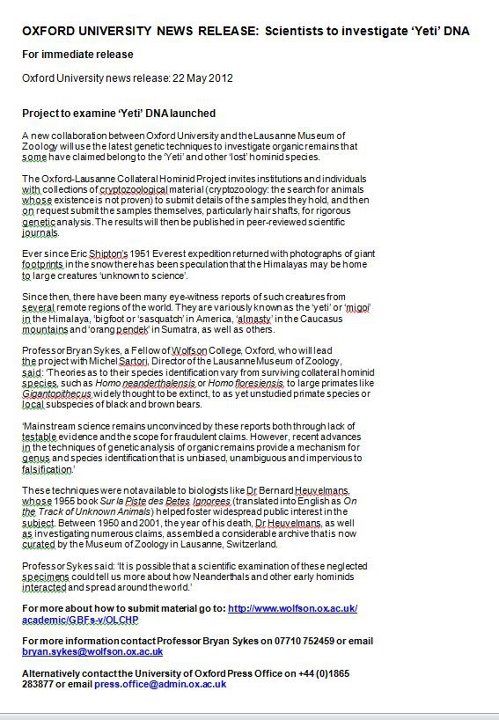 OXFORD UNIVERSITY NEWS RELEASE: Scientists to investigate 'Yeti' DNA

For immediate release

Oxford University news release: 22 May 2012

Project to examine 'Yeti' DNA launched

A new collaboration between Oxford University and the Lausanne Museum of Zoology will use the latest genetic techniques to investigate organic remains that some have claimed belong to the 'Yeti' and other 'lost' hominid species.

The Oxford-Lausanne Collateral Hominid Project invites institutions and individuals with collections of cryptozoological material (cryptozoology: the search for animals whose existence is not proven) to submit details of the samples they hold, and then on request submit the samples themselves, particularly hair shafts, for rigorous genetic analysis. The results will then be published in peer-reviewed scientific journals.

Ever since Eric Shipton's 1951 Everest expedition returned with photographs of giant footprints in the snow there has been speculation that the Himalayas may be home to large creatures 'unknown to science'.

Since then, there have been many eye-witness reports of such creatures from several remote regions of the world. They are variously known as the 'yeti' or 'migoi' in the Himalaya, 'bigfoot or 'sasquatch' in America, 'almasty' in the Caucasus mountains and 'orang pendek' in Sumatra, as well as others.

Professor Bryan Sykes, a Fellow of Wolfson College, Oxford, who will lead the project with Michel Sartori, Director of the Lausanne Museum of Zoology, said: 'Theories as to their species identification vary from surviving collateral hominid species, such as Homo neanderthalensis or Homo floresiensis, to large primates like Gigantopithecus widely thought to be extinct, to as yet unstudied primate species or local subspecies of black and brown bears.

'Mainstream science remains unconvinced by these reports both through lack of testable evidence and the scope for fraudulent claims. However, recent advances in the techniques of genetic analysis of organic remains provide a mechanism for genus and species identification that is unbiased, unambiguous and impervious to falsification.'

These techniques were not available to biologists like Dr Bernard Heuvelmans, whose 1955 book Sur la Piste des Betes Ignorees (translated into English as On the Track of Unknown Animals) helped foster widespread public interest in the subject. Between 1950 and 2001, the year of his death, Dr Heuvelmans, as well as investigating numerous claims, assembled a considerable archive that is now curated by the Museum of Zoology in Lausanne, Switzerland.

Professor Sykes said: 'It is possible that a scientific examination of these neglected specimens could tell us more about how Neanderthals and other early hominids interacted and spread around the world.'

For more about how to submit material go to: http://www.wolfson.ox.ac.uk/academic/GBFs-v/OLCHP

For more information contact Professor Bryan Sykes on 07710 752459 or email bryan.sykes@wolfson.ox.ac.uk

Alternatively contact the University of Oxford Press Office on +44 (0)1865 283877 or email press.office@admin.ox.ac.uk